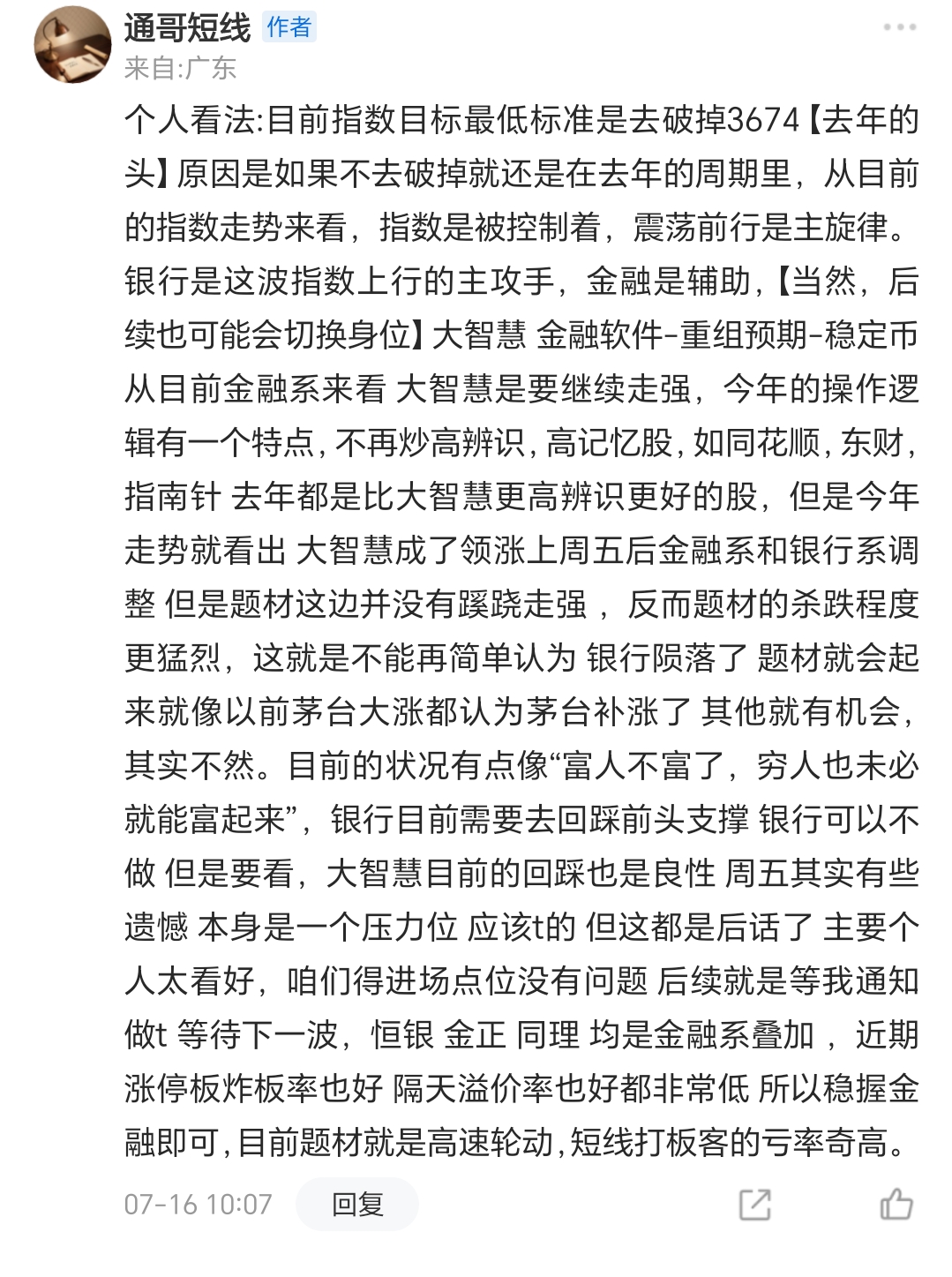 通哥短线 作者
来自:广东

个人看法:目前指数目标最低标准是去破掉3674【去年的头】原因是如果不去破掉就还是在去年的周期里，从目前的指数走势来看，指数是被控制着，震荡前行是主旋律。银行是这波指数上行的主攻手，金融是辅助，【当然，后续也可能会切换身位】大智慧 金融软件-重组预期-稳定币 从目前金融系来看 大智慧是要继续走强，今年的操作逻辑有一个特点,不再炒高辨识,高记忆股,如同花顺,东财,指南针 去年都是比大智慧更高辨识更好的股，但是今年走势就看出 大智慧成了领涨上周五后金融系和银行系调整 但是题材这边并没有蹊跷走强 ，反而题材的杀跌程度更猛烈，这就是不能再简单认为 银行陨落了 题材就会起来就像以前茅台大涨都认为茅台补涨了 其他就有机会，其实不然。目前的状况有点像“富人不富了，穷人也未必就能富起来”，银行目前需要去回踩前头支撑 银行可以不做 但是要看，大智慧目前的回踩也是良性 周五其实有些遗憾 本身是一个压力位 应该t的 但这都是后话了 主要个人太看好，咱们得进场点位没有问题 后续就是等我通知做t 等待下一波，恒银 金正 同理 均是金融系叠加 ，近期涨停板炸板率也好 隔天溢价率也好都非常低 所以稳握金融即可,目前题材就是高速轮动,短线打板客的亏率奇高。

07-16 10:07 回复